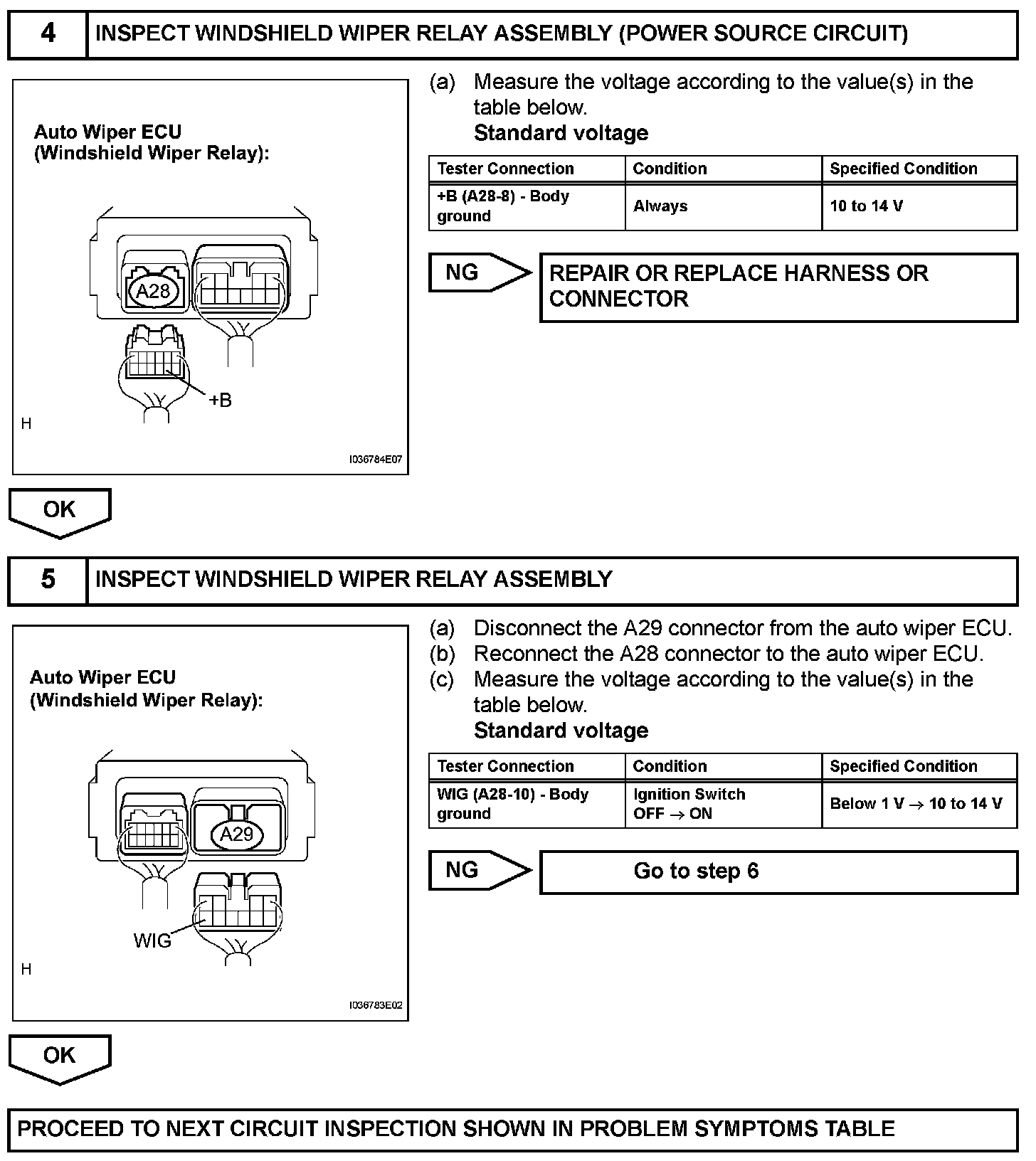 4 INSPECT WINDSHIELD WIPER RELAY ASSEMBLY (POWER SOURCE CIRCUIT)

Auto Wiper ECU
(Windshield Wiper Relay):

A28

+B

H

I036784E07

(a) Measure the voltage according to the value(s) in the table below.
Standard voltage

| Tester Connection | Condition | Specified Condition |
|---|---|---|
| +B (A28-8) - Body ground | Always | 10 to 14 V |

NG

REPAIR OR REPLACE HARNESS OR CONNECTOR

OK

5 INSPECT WINDSHIELD WIPER RELAY ASSEMBLY

Auto Wiper ECU
(Windshield Wiper Relay):

A29

WIG

H

I036783E02

(a) Disconnect the A29 connector from the auto wiper ECU.
(b) Reconnect the A28 connector to the auto wiper ECU.
(c) Measure the voltage according to the value(s) in the table below.
Standard voltage

| Tester Connection | Condition | Specified Condition |
|---|---|---|
| WIG (A28-10) - Body ground | Ignition Switch OFF $\rightarrow$ ON | Below 1 V $\rightarrow$ 10 to 14 V |

NG

Go to step 6

OK

PROCEED TO NEXT CIRCUIT INSPECTION SHOWN IN PROBLEM SYMPTOMS TABLE